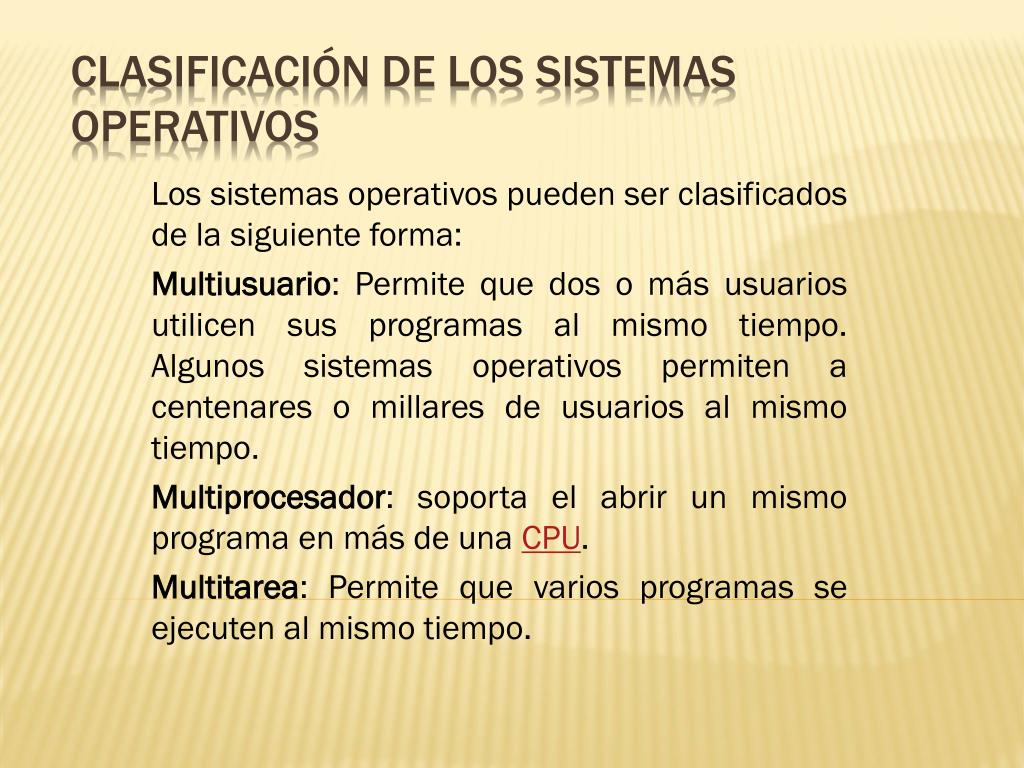 CLASIFICACIÓN DE LOS SISTEMAS OPERATIVOS

Los sistemas operativos pueden ser clasificados de la siguiente forma:

Multiusuario: Permite que dos o más usuarios utilicen sus programas al mismo tiempo. Algunos sistemas operativos permiten a centenares o millares de usuarios al mismo tiempo.

Multiprocesador: soporta el abrir un mismo programa en más de una CPU.

Multitarea: Permite que varios programas se ejecuten al mismo tiempo.